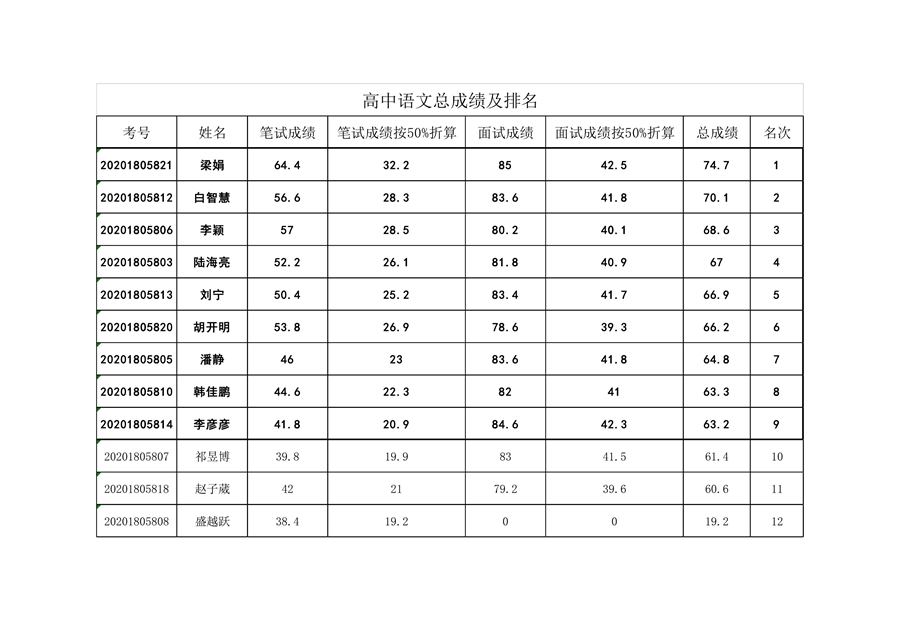 高中语文总成绩及排名

| 考号 | 姓名 | 笔试成绩 | 笔试成绩按50%折算 | 面试成绩 | 面试成绩按50%折算 | 总成绩 | 名次 |
|---|---|---|---|---|---|---|---|
| 20201805821 | 梁娟 | 64.4 | 32.2 | 85 | 42.5 | 74.7 | 1 |
| 20201805812 | 白智慧 | 56.6 | 28.3 | 83.6 | 41.8 | 70.1 | 2 |
| 20201805806 | 李颖 | 57 | 28.5 | 80.2 | 40.1 | 68.6 | 3 |
| 20201805803 | 陆海亮 | 52.2 | 26.1 | 81.8 | 40.9 | 67 | 4 |
| 20201805813 | 刘宁 | 50.4 | 25.2 | 83.4 | 41.7 | 66.9 | 5 |
| 20201805820 | 胡开明 | 53.8 | 26.9 | 78.6 | 39.3 | 66.2 | 6 |
| 20201805805 | 潘静 | 46 | 23 | 83.6 | 41.8 | 64.8 | 7 |
| 20201805810 | 韩佳鹏 | 44.6 | 22.3 | 82 | 41 | 63.3 | 8 |
| 20201805814 | 李彦彦 | 41.8 | 20.9 | 84.6 | 42.3 | 63.2 | 9 |
| 20201805807 | 祁昱博 | 39.8 | 19.9 | 83 | 41.5 | 61.4 | 10 |
| 20201805818 | 赵子葳 | 42 | 21 | 79.2 | 39.6 | 60.6 | 11 |
| 20201805808 | 盛越跃 | 38.4 | 19.2 | 0 | 0 | 19.2 | 12 |